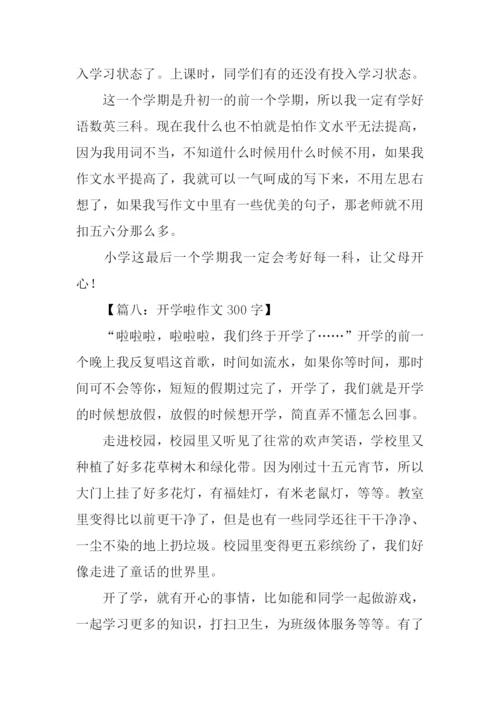 入学习状态了。上课时，同学们有的还没有投入学习状态。

这一个学期是升初一的前一个学期，所以我一定有学好语数英三科。现在我什么也不怕就是怕作文水平无法提高，因为我用词不当，不知道什么时候用什么时候不用，如果我作文水平提高了，我就可以一气呵成的写下来，不用左思右想了，如果我写作文中里有一些优美的句子，那老师就不用扣五六分那么多。

小学这最后一个学期我一定会考好每一科，让父母开心！

【篇八：开学啦作文 300 字】

“啦啦啦，啦啦啦，我们终于开学了……”开学的前一个晚上我反复唱这首歌，时间如流水，如果你等时间，那时间可不会等你，短短的假期过完了，开学了，我们就是开学的时候想放假，放假的时候想开学，简直弄不懂怎么回事。

走进校园，校园里又听见了往常的欢声笑语，学校里又种植了好多花草树木和绿化带。因为刚过十五元宵节，所以大门上挂了好多花灯，有福娃灯，有米老鼠灯，等等。教室里变得比以前更干净了，但是也有一些同学还往干干净净、一尘不染的地上扔垃圾。校园里变得更五彩缤纷了，我们好像走进了童话的世界里。

开了学，就有开心的事情，比如能和同学一起做游戏，一起学习更多的知识，打扫卫生，为班级体服务等等。有了